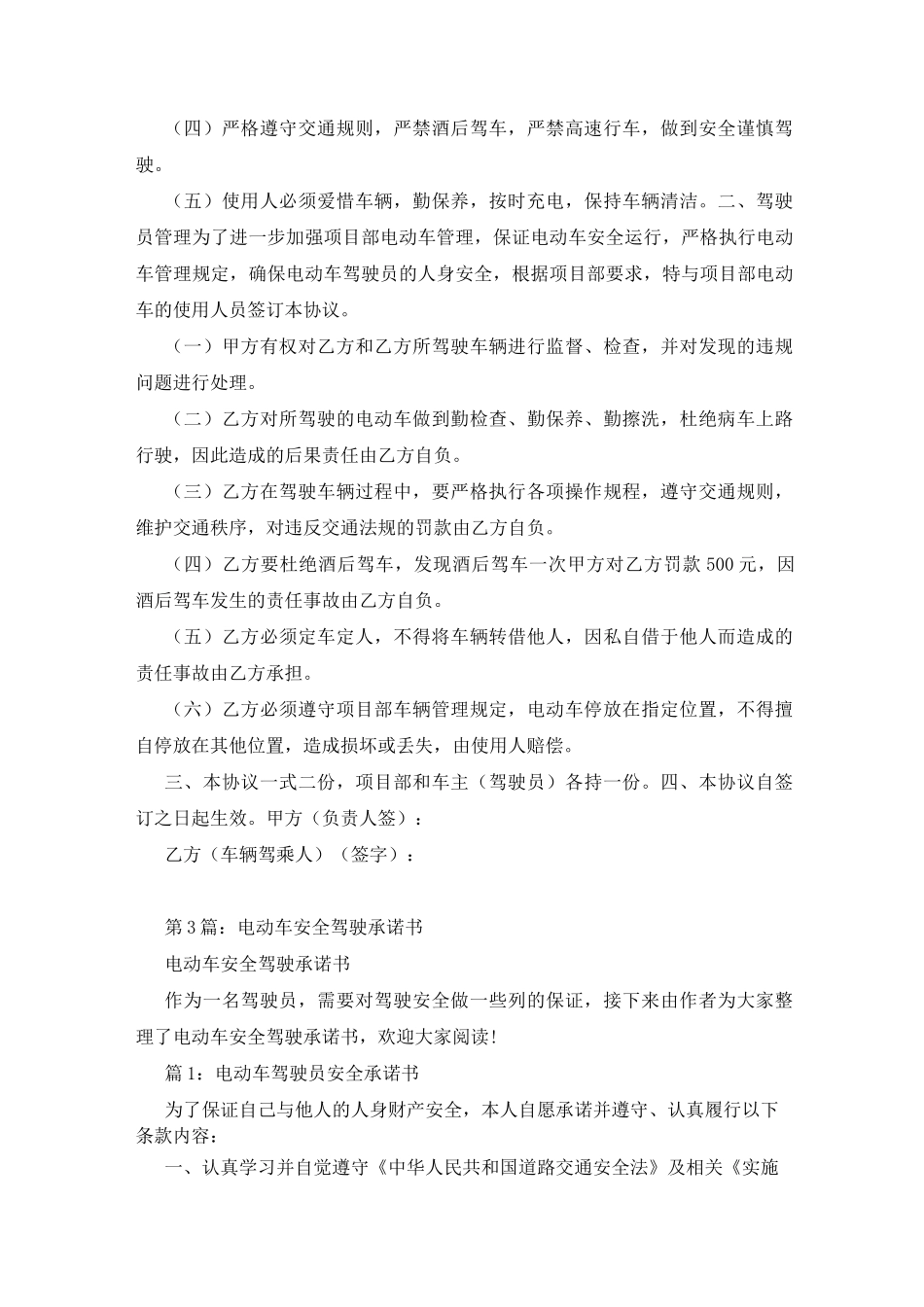 （四）严格遵守交通规则，严禁酒后驾车，严禁高速行车，做到安全谨慎驾驶。

（五）使用人必须爱惜车辆，勤保养，按时充电，保持车辆清洁。二、驾驶员管理为了进一步加强项目部电动车管理，保证电动车安全运行，严格执行电动车管理规定，确保电动车驾驶员的人身安全，根据项目部要求，特与项目部电动车的使用人员签订本协议。

（一）甲方有权对乙方和乙方所驾驶车辆进行监督、检查，并对发现的违规问题进行处理。

（二）乙方对所驾驶的电动车做到勤检查、勤保养、勤擦洗，杜绝病车上路行驶，因此造成的后果责任由乙方自负。

（三）乙方在驾驶车辆过程中，要严格执行各项操作规程，遵守交通规则，维护交通秩序，对违反交通法规的罚款由乙方自负。

（四）乙方要杜绝酒后驾车，发现酒后驾车一次甲方对乙方罚款 500 元，因酒后驾车发生的责任事故由乙方自负。

（五）乙方必须定车定人，不得将车辆转借他人，因私自借于他人而造成的责任事故由乙方承担。

（六）乙方必须遵守项目部车辆管理规定，电动车停放在指定位置，不得擅自停放在其他位置，造成损坏或丢失，由使用人赔偿。

三、本协议一式二份，项目部和车主（驾驶员）各持一份。四、本协议自签订之日起生效。甲方（负责人签）：

乙方（车辆驾乘人）（签字）：

第 3 篇：电动车安全驾驶承诺书

电动车安全驾驶承诺书

作为一名驾驶员，需要对驾驶安全做一些列的保证，接下来由作者为大家整理了电动车安全驾驶承诺书，欢迎大家阅读！

篇 1：电动车驾驶员安全承诺书

为了保证自己与他人的人身财产安全，本人自愿承诺并遵守、认真履行以下条款内容：

一、认真学习并自觉遵守《中华人民共和国道路交通安全法》及相关《实施